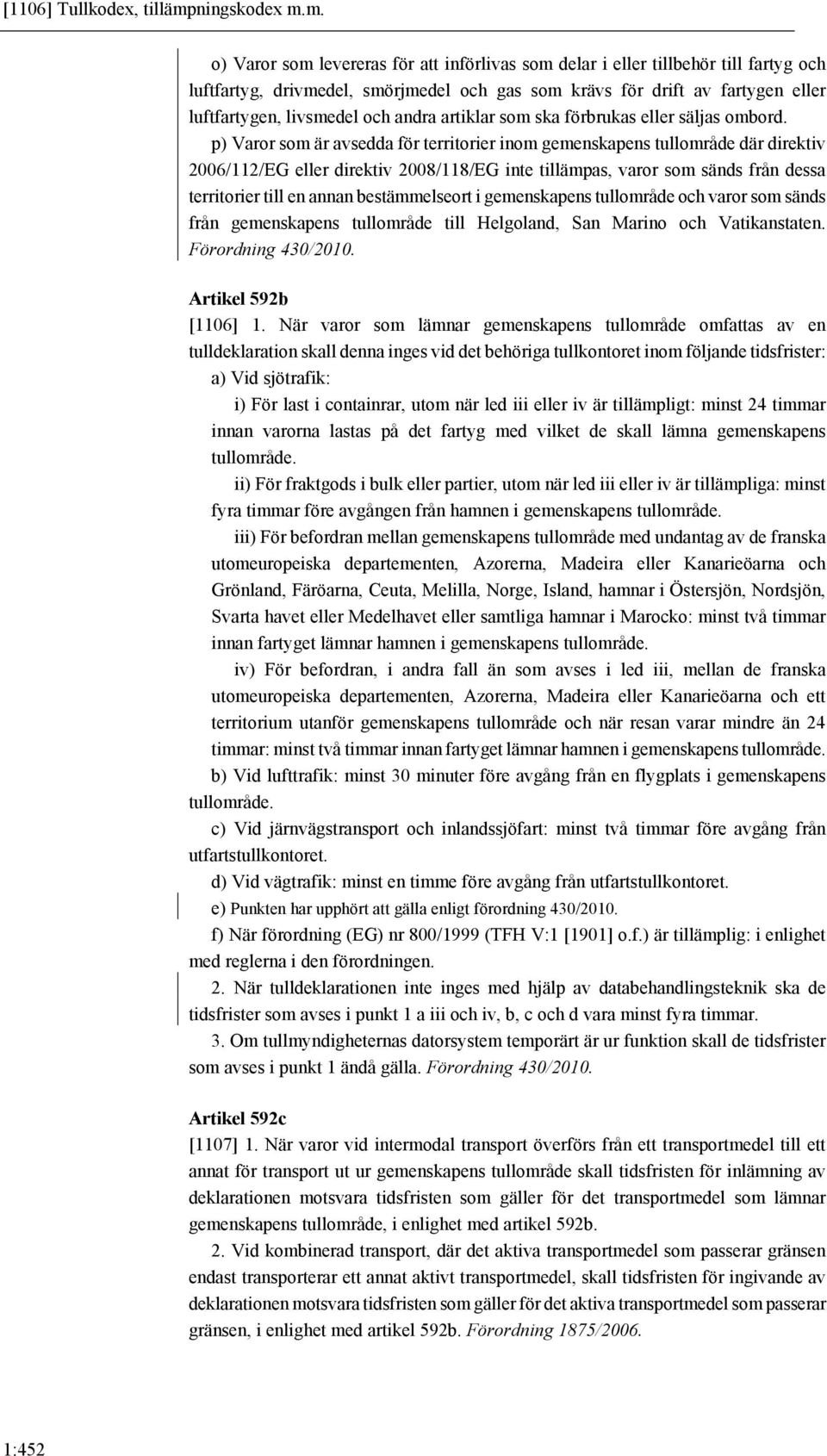 [1106] Tullkodex, tillämpningskodex m.m.

o) Varor som levereras för att införlivas som delar i eller tillbehör till fartyg och luftfartyg, drivmedel, smörjmedel och gas som krävs för drift av fartygen eller luftfartygen, livsmedel och andra artiklar som ska förbrukas eller säljas ombord.

p) Varor som är avsedda för territorier inom gemenskapens tullområde där direktiv 2006/112/EG eller direktiv 2008/118/EG inte tillämpas, varor som sänds från dessa territorier till en annan bestämmelseort i gemenskapens tullområde och varor som sänds från gemenskapens tullområde till Helgoland, San Marino och Vatikanstaten. Förordning 430/2010.

Artikel 592b

[1106] 1. När varor som lämnar gemenskapens tullområde omfattas av en tulldeklaration skall denna inges vid det behöriga tullkontoret inom följande tidsfrister:

a) Vid sjötrafik:

i) För last i containrar, utom när led iii eller iv är tillämpligt: minst 24 timmar innan varorna lastas på det fartyg med vilket de skall lämna gemenskapens tullområde.

ii) För fraktgods i bulk eller partier, utom när led iii eller iv är tillämpliga: minst fyra timmar före avgången från hamnen i gemenskapens tullområde.

iii) För befordran mellan gemenskapens tullområde med undantag av de franska utomeuropeiska departementen, Azorerna, Madeira eller Kanarieöarna och Grönland, Färöarna, Ceuta, Melilla, Norge, Island, hamnar i Östersjön, Nordsjön, Svarta havet eller Medelhavet eller samtliga hamnar i Marocko: minst två timmar innan fartyget lämnar hamnen i gemenskapens tullområde.

iv) För befordran, i andra fall än som avses i led iii, mellan de franska utomeuropeiska departementen, Azorerna, Madeira eller Kanarieöarna och ett territorium utanför gemenskapens tullområde och när resan varar mindre än 24 timmar: minst två timmar innan fartyget lämnar hamnen i gemenskapens tullområde.

b) Vid lufttrafik: minst 30 minuter före avgång från en flygplats i gemenskapens tullområde.

c) Vid järnvägstransport och inlandssjöfart: minst två timmar före avgång från utfartstullkontoret.

d) Vid vägtrafik: minst en timme före avgång från utfartstullkontoret.

e) Punkten har upphört att gälla enligt förordning 430/2010.

f) När förordning (EG) nr 800/1999 (TFH V:1 [1901] o.f.) är tillämplig: i enlighet med reglerna i den förordningen.

2. När tulldeklarationen inte inges med hjälp av databehandlingsteknik ska de tidsfrister som avses i punkt 1 a iii och iv, b, c och d vara minst fyra timmar.

3. Om tullmyndigheternas datorsystem temporärt är ur funktion skall de tidsfrister som avses i punkt 1 ändå gälla. Förordning 430/2010.

Artikel 592c

[1107] 1. När varor vid intermodal transport överförs från ett transportmedel till ett annat för transport ut ur gemenskapens tullområde skall tidsfristen för inlämning av deklarationen motsvara tidsfristen som gäller för det transportmedel som lämnar gemenskapens tullområde, i enlighet med artikel 592b.

2. Vid kombinerad transport, där det aktiva transportmedel som passerar gränsen endast transporterar ett annat aktivt transportmedel, skall tidsfristen för ingivande av deklarationen motsvara tidsfristen som gäller för det aktiva transportmedel som passerar gränsen, i enlighet med artikel 592b. Förordning 1875/2006.

1:452